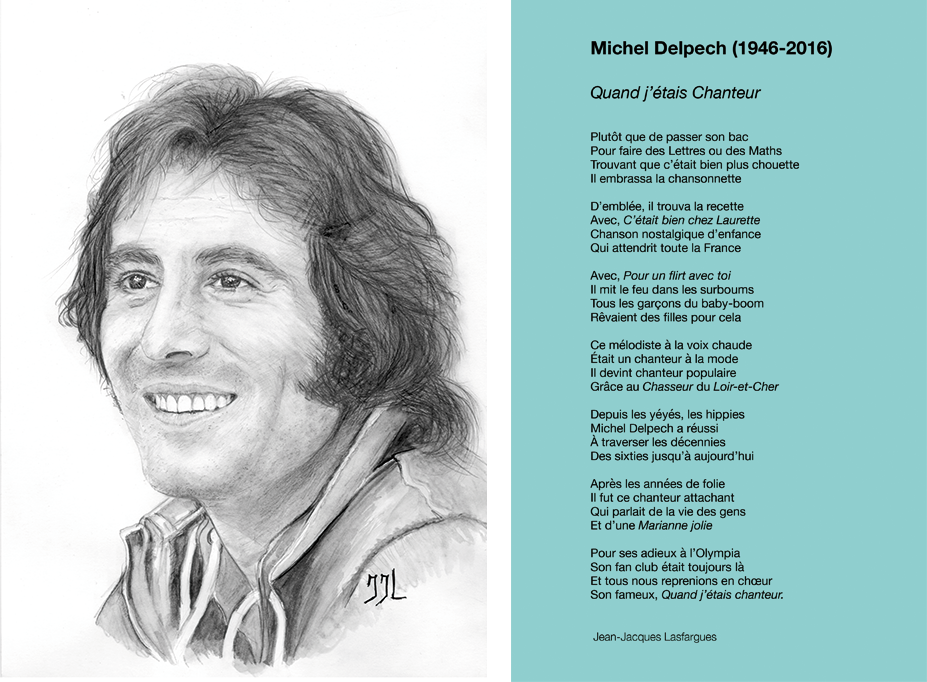 JJL

Michel Delpech (1946-2016)

Quand j'étais Chanteur

Plutôt que de passer son bac
Pour faire des Lettres ou des Maths
Trouvant que c'était bien plus chouette
Il embrassa la chansonnette

D'emblée, il trouva la recette
Avec, C'était bien chez Laurette
Chanson nostalgique d'enfance
Qui attendrit toute la France

Avec, Pour un flirt avec toi
Il mit le feu dans les surboums
Tous les garçons du baby-boom
Rêvaient des filles pour cela

Ce mélodiste à la voix chaude
Était un chanteur à la mode
Il devint chanteur populaire
Grâce au Chasseur du Loir-et-Cher

Depuis les yéyés, les hippies
Michel Delpech a réussi
À traverser les décennies
Des sixties jusqu'à aujourd'hui

Après les années de folie
Il fut ce chanteur attachant
Qui parlait de la vie des gens
Et d'une Marianne jolie

Pour ses adieux à l'Olympia
Son fan club était toujours là
Et tous nous reprenions en chœur
Son fameux, Quand j'étais chanteur.

Jean-Jacques Lasfargues